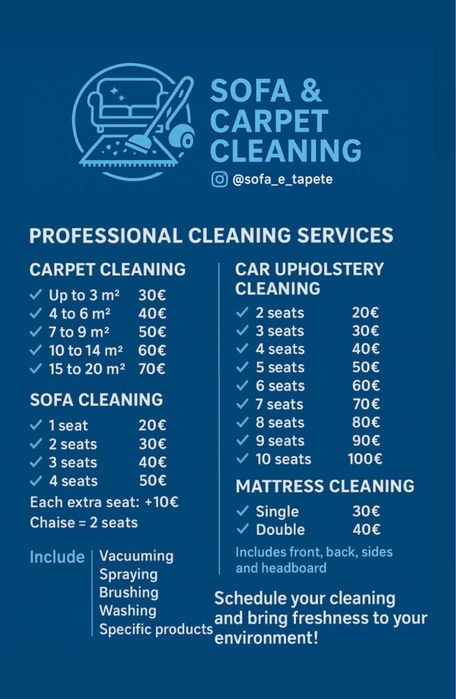 SOFA & CARPET CLEANING

@sofa_e_tapete

PROFESSIONAL CLEANING SERVICES

CARPET CLEANING

✓ Up to 3 m² 30€
✓ 4 to 6 m² 40€
✓ 7 to 9 m² 50€
✓ 10 to 14 m² 60€
✓ 15 to 20 m² 70€

SOFA CLEANING

✓ 1 seat 20€
✓ 2 seats 30€
✓ 3 seats 40€
✓ 4 seats 50€

Each extra seat: +10€
Chaise = 2 seats

Include
Vacuuming
Spraying
Brushing
Washing
Specific products

CAR UPHOLSTERY CLEANING

✓ 2 seats 20€
✓ 3 seats 30€
✓ 4 seats 40€
✓ 5 seats 50€
✓ 6 seats 60€
✓ 7 seats 70€
✓ 8 seats 80€
✓ 9 seats 90€
✓ 10 seats 100€

MATTRESS CLEANING

✓ Single 30€
✓ Double 40€

Includes front, back, sides and headboard

Schedule your cleaning and bring freshness to your environment!